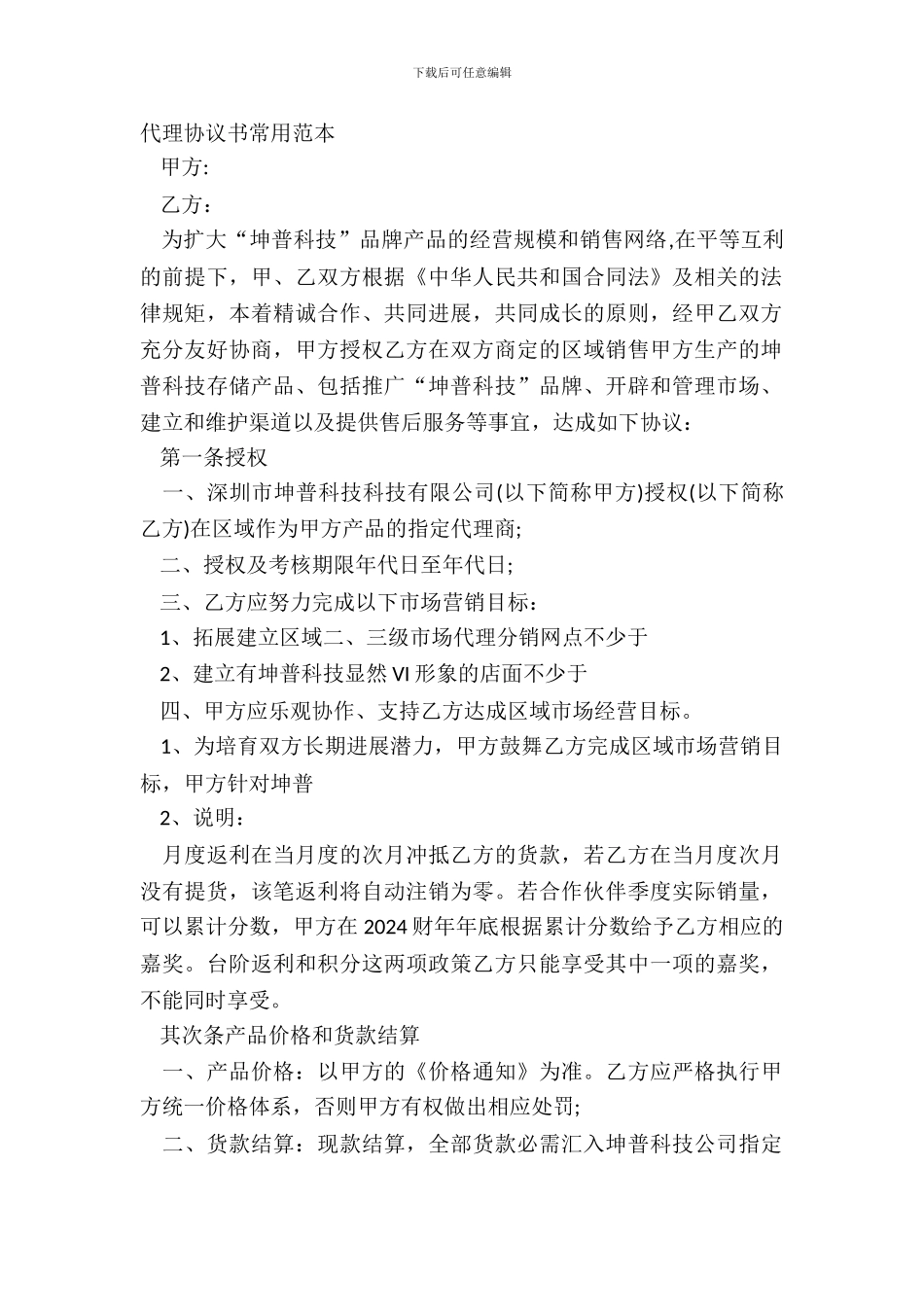 下载后可任意编辑

代理协议书常用范本

甲方:

乙方：

为扩大“坤普科技”品牌产品的经营规模和销售网络,在平等互利的前提下，甲、乙双方根据《中华人民共和国合同法》及相关的法律规矩，本着精诚合作、共同进展，共同成长的原则，经甲乙双方充分友好协商，甲方授权乙方在双方商定的区域销售甲方生产的坤普科技存储产品、包括推广“坤普科技”品牌、开辟和管理市场、建立和维护渠道以及提供售后服务等事宜，达成如下协议：

第一条授权

一、深圳市坤普科技科技有限公司(以下简称甲方)授权(以下简称乙方)在区域作为甲方产品的指定代理商;

二、授权及考核期限年代日至年代日;

三、乙方应努力完成以下市场营销目标：

1、拓展建立区域二、三级市场代理分销网点不少于

2、建立有坤普科技显然 VI 形象的店面不少于

四、甲方应乐观协作、支持乙方达成区域市场经营目标。

1、为培育双方长期进展潜力，甲方鼓舞乙方完成区域市场营销目标，甲方针对坤普

2、说明：

月度返利在当月度的次月冲抵乙方的货款，若乙方在当月度次月没有提货，该笔返利将自动注销为零。若合作伙伴季度实际销量，可以累计分数，甲方在 2024 财年年底根据累计分数给予乙方相应的嘉奖。台阶返利和积分这两项政策乙方只能享受其中一项的嘉奖，不能同时享受。

其次条产品价格和货款结算

一、产品价格：以甲方的《价格通知》为准。乙方应严格执行甲方统一价格体系，否则甲方有权做出相应处罚;

二、货款结算：现款结算，全部货款必需汇入坤普科技公司指定